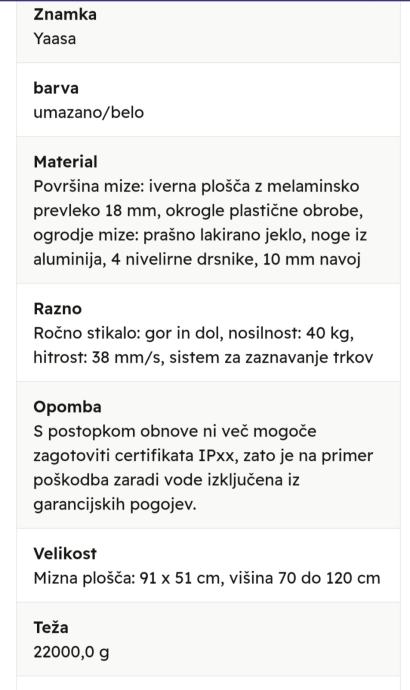 Znamka
Yaasa

barva
umazano/belo

Material
Površina mize: iverna plošča z melaminsko prevleko 18 mm, okrogle plastične obrobe, ogrodje mize: prašno lakirano jeklo, noge iz aluminija, 4 nivelirne drsnike, 10 mm navoj

Razno
Ročno stikalo: gor in dol, nosilnost: 40 kg, hitrost: 38 mm/s, sistem za zaznavanje trkov

Opomba
S postopkom obnove ni več mogoče zagotoviti certifikata IPxx, zato je na primer poškodba zaradi vode izključena iz garancijskih pogojev.

Velikost
Mizna plošča: 91 x 51 cm, višina 70 do 120 cm

Teža
22000,0 g